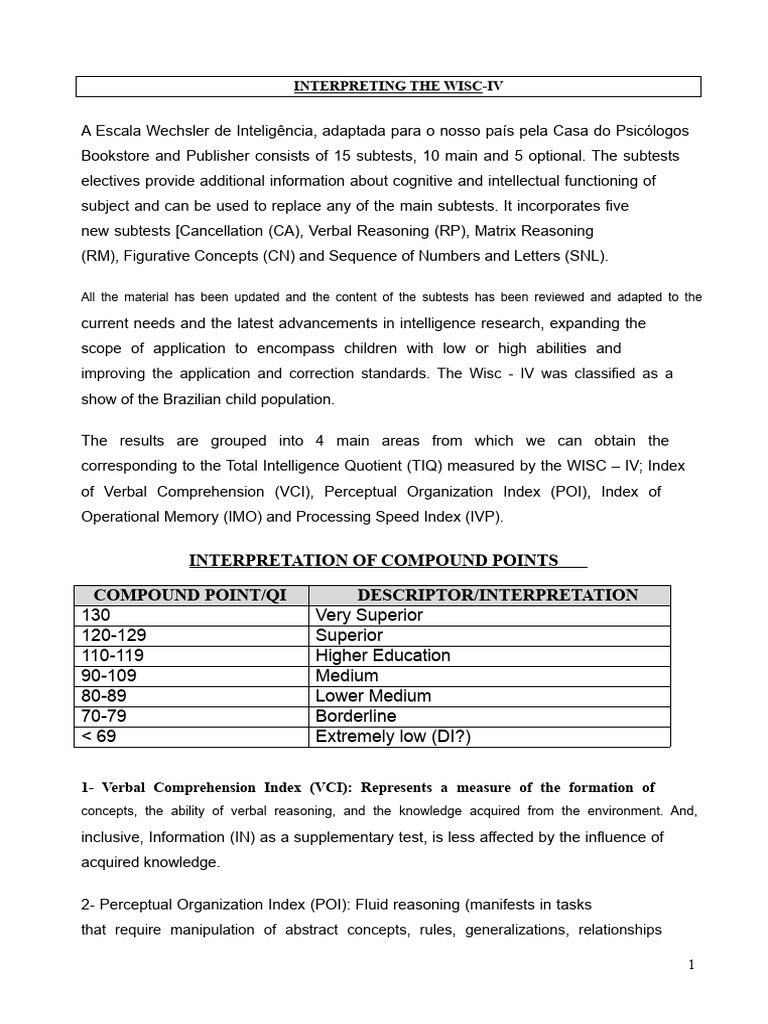 INTERPRETING THE WISC-IV

A Escala Wechsler de Inteligência, adaptada para o nosso país pela Casa do Psicólogos Bookstore and Publisher consists of 15 subtests, 10 main and 5 optional. The subtests electives provide additional information about cognitive and intellectual functioning of subject and can be used to replace any of the main subtests. It incorporates five new subtests [Cancellation (CA), Verbal Reasoning (RP), Matrix Reasoning (RM), Figurative Concepts (CN) and Sequence of Numbers and Letters (SNL).

All the material has been updated and the content of the subtests has been reviewed and adapted to the current needs and the latest advancements in intelligence research, expanding the scope of application to encompass children with low or high abilities and improving the application and correction standards. The Wisc - IV was classified as a show of the Brazilian child population.

The results are grouped into 4 main areas from which we can obtain the corresponding to the Total Intelligence Quotient (TIQ) measured by the WISC – IV; Index of Verbal Comprehension (VCI), Perceptual Organization Index (POI), Index of Operational Memory (IMO) and Processing Speed Index (IVP).

INTERPRETATION OF COMPOUND POINTS

| COMPOUND POINT/QI | DESCRIPTOR/INTERPRETATION |
|---|---|
| 130 | Very Superior |
| 120-129 | Superior |
| 110-119 | Higher Education |
| 90-109 | Medium |
| 80-89 | Lower Medium |
| 70-79 | Borderline |
| < 69 | Extremely low (DI?) |

1- Verbal Comprehension Index (VCI): Represents a measure of the formation of concepts, the ability of verbal reasoning, and the knowledge acquired from the environment. And, inclusive, Information (IN) as a supplementary test, is less affected by the influence of acquired knowledge.

2- Perceptual Organization Index (POI): Fluid reasoning (manifests in tasks that require manipulation of abstract concepts, rules, generalizations, relationships

1